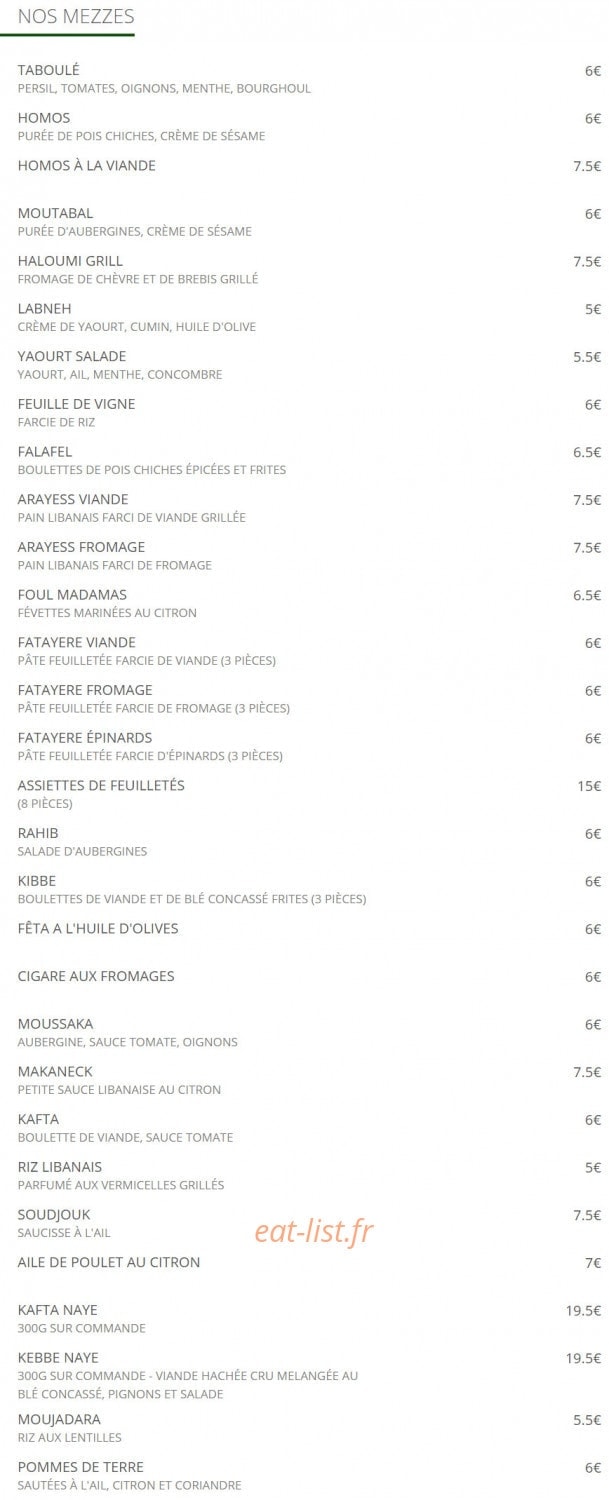 NOS MEZZES

TABOULÉ 6€
PERSIL, TOMATES, OIGNONS, MENTHE, BOURGHOUL

HOMOS 6€
PURÉE DE POIS CHICHES, CRÈME DE SÉSAME

HOMOS À LA VIANDE 7.5€

MOUTABAL 6€
PURÉE D'AUBERGINES, CRÈME DE SÉSAME

HALOUMI GRILL 7.5€
FROMAGE DE CHÈVRE ET DE BREBIS GRILLÉ

LABNEH 5€
CRÈME DE YAOURT, CUMIN, HUILE D'OLIVE

YAOURT SALADE 5.5€
YAOURT, AIL, MENTHE, CONCOMBRE

FEUILLE DE VIGNE 6€
FARCIE DE RIZ

FALAFEL 6.5€
BOULETTES DE POIS CHICHES ÉPICÉES ET FRITES

ARAYESS VIANDE 7.5€
PAIN LIBANAIS FARCI DE VIANDE GRILLÉE

ARAYESS FROMAGE 7.5€
PAIN LIBANAIS FARCI DE FROMAGE

FOUL MADAMAS 6.5€
FÉVETTES MARINÉES AU CITRON

FATAYERE VIANDE 6€
PÂTE FEUILLETÉE FARCIE DE VIANDE (3 PIÈCES)

FATAYERE FROMAGE 6€
PÂTE FEUILLETÉE FARCIE DE FROMAGE (3 PIÈCES)

FATAYERE ÉPINARDS 6€
PÂTE FEUILLETÉE FARCIE D'ÉPINARDS (3 PIÈCES)

ASSIETTES DE FEUILLETÉS 15€
(8 PIÈCES)

RAHIB 6€
SALADE D'AUBERGINES

KIBBE 6€
BOULETTES DE VIANDE ET DE BLÉ CONCASSÉ FRITES (3 PIÈCES)

FÊTA A L'HUILE D'OLIVES 6€

CIGARE AUX FROMAGES 6€

MOUSSAKA 6€
AUBERGINE, SAUCE TOMATE, OIGNONS

MAKANECK 7.5€
PETITE SAUCE LIBANAISE AU CITRON

KAFTA 6€
BOULETTE DE VIANDE, SAUCE TOMATE

RIZ LIBANAIS 5€
PARFUMÉ AUX VERMICELLES GRILLÉS

SOUDJOUK 7.5€
SAUCISSE À L'AIL

eat-list.fr

AILE DE POULET AU CITRON 7€

KAFTA NAYE 19.5€
300G SUR COMMANDE

KEBBE NAYE 19.5€
300G SUR COMMANDE - VIANDE HACHÉE CRU MELANGÉE AU BLÉ CONCASSÉ, PIGNONS ET SALADE

MOUJADARA 5.5€
RIZ AUX LENTILLES

POMMES DE TERRE 6€
SAUTÉES À L'AIL, CITRON ET CORIANDRE